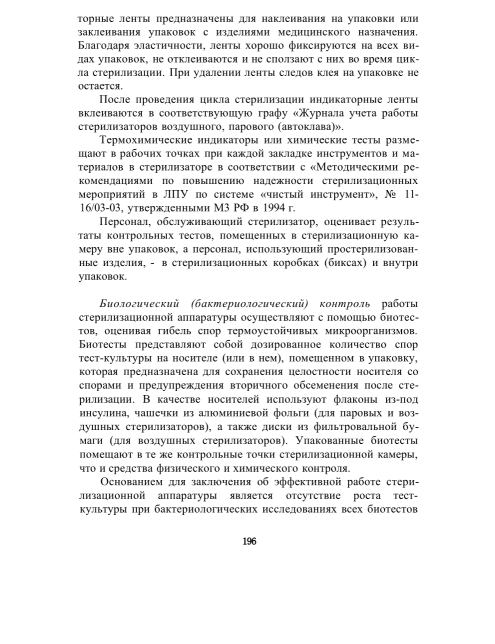 торные ленты предназначены для наклеивания на упаковки или заклеивания упаковок с изделиями медицинского назначения. Благодаря эластичности, ленты хорошо фиксируются на всех видах упаковок, не отклеиваются и не сползают с них во время цикла стерилизации. При удалении ленты следов клея на упаковке не остается.

После проведения цикла стерилизации индикаторные ленты вклеиваются в соответствующую графу «Журнала учета работы стерилизаторов воздушного, парового (автоклава)».

Термохимические индикаторы или химические тесты размещают в рабочих точках при каждой закладке инструментов и материалов в стерилизаторе в соответствии с «Методическими рекомендациями по повышению надежности стерилизационных мероприятий в ЛПУ по системе «чистый инструмент», № 11-16/03-03, утвержденными МЗ РФ в 1994 г.

Персонал, обслуживающий стерилизатор, оценивает результаты контрольных тестов, помещенных в стерилизационную камеру вне упаковок, а персонал, использующий простерилизованные изделия, - в стерилизационных коробках (биксах) и внутри упаковок.

Биологический (бактериологический) контроль работы стерилизационной аппаратуры осуществляют с помощью биотестов, оценивая гибель спор термоустойчивых микроорганизмов. Биотесты представляют собой дозированное количество спор тест-культуры на носителе (или в нем), помещенном в упаковку, которая предназначена для сохранения целостности носителя со спорами и предупреждения вторичного обсеменения после стерилизации. В качестве носителей используют флаконы из-под инсулина, чашечки из алюминиевой фольги (для паровых и воздушных стерилизаторов), а также диски из фильтровальной бумаги (для воздушных стерилизаторов). Упакованные биотесты помещают в те же контрольные точки стерилизационной камеры, что и средства физического и химического контроля.

Основанием для заключения об эффективной работе стерилизационной аппаратуры является отсутствие роста тест-культуры при бактериологических исследованиях всех биотестов

196